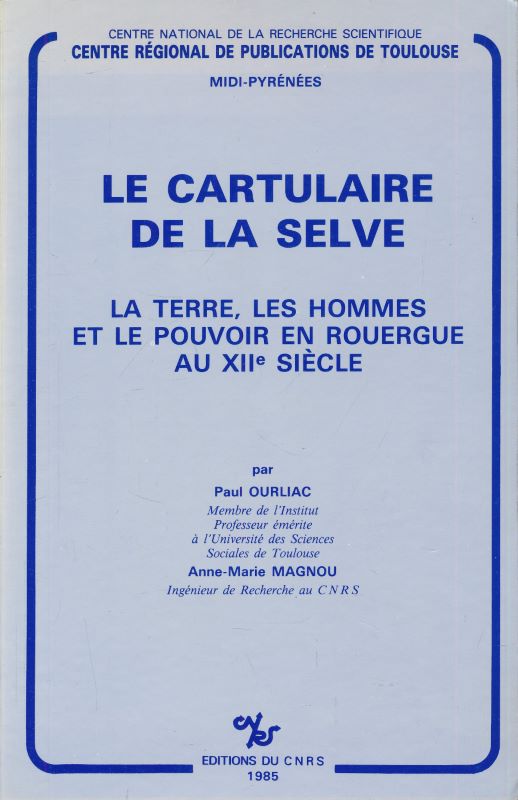 CENTRE NATIONAL DE LA RECHERCHE SCIENTIFIQUE
CENTRE RÉGIONAL DE PUBLICATIONS DE TOULOUSE

MIDI-PYRÉNÉES

LE CARTULAIRE
DE LA SELVE

LA TERRE, LES HOMMES
ET LE POUVOIR EN ROUERGUE
AU XIIe SIÈCLE

par

Paul OURLIAC
Membre de l'Institut
Professeur émérite
à l'Université des Sciences
Sociales de Toulouse

Anne-Marie MAGNOU
Ingénieur de Recherche au CNRS

EDITIONS DU CNRS
1985